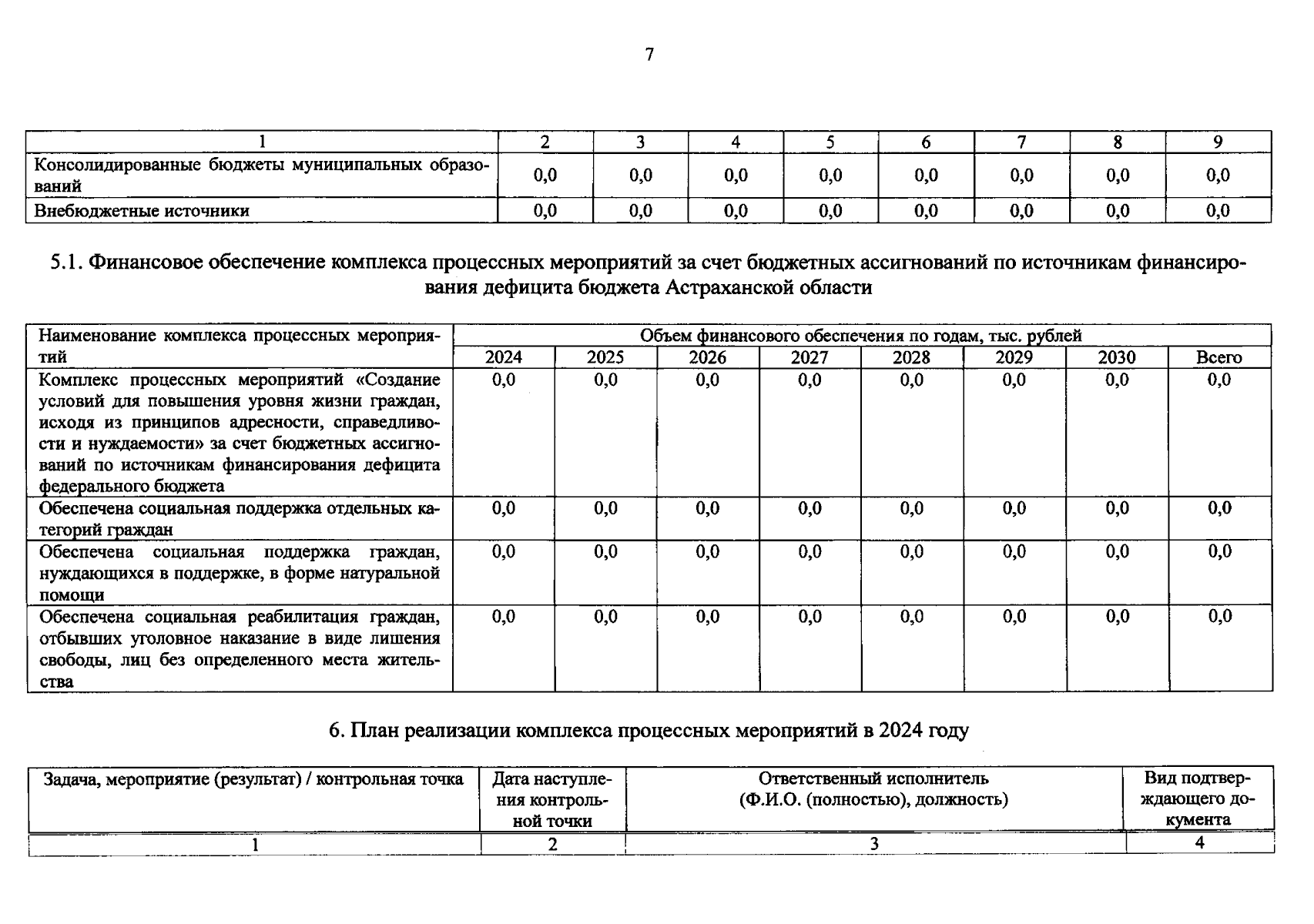 7

| 1 | 2 | 3 | 4 | 5 | 6 | 7 | 8 | 9 |
|---|---|---|---|---|---|---|---|---|
| Консолидированные бюджеты муниципальных образований | 0,0 | 0,0 | 0,0 | 0,0 | 0,0 | 0,0 | 0,0 | 0,0 |
| Внебюджетные источники | 0,0 | 0,0 | 0,0 | 0,0 | 0,0 | 0,0 | 0,0 | 0,0 |

5.1. Финансовое обеспечение комплекса процессных мероприятий за счет бюджетных ассигнований по источникам финансирования дефицита бюджета Астраханской области

| Наименование комплекса процессных мероприятий | Объем финансового обеспечения по годам, тыс. рублей | | | | | | | |
|---|---|---|---|---|---|---|---|---|
| | 2024 | 2025 | 2026 | 2027 | 2028 | 2029 | 2030 | Всего |
| Комплекс процессных мероприятий «Создание условий для повышения уровня жизни граждан, исходя из принципов адресности, справедливости и нуждаемости» за счет бюджетных ассигнований по источникам финансирования дефицита федерального бюджета | 0,0 | 0,0 | 0,0 | 0,0 | 0,0 | 0,0 | 0,0 | 0,0 |
| Обеспечена социальная поддержка отдельных категорий граждан | 0,0 | 0,0 | 0,0 | 0,0 | 0,0 | 0,0 | 0,0 | 0,0 |
| Обеспечена социальная поддержка граждан, нуждающихся в поддержке, в форме натуральной помощи | 0,0 | 0,0 | 0,0 | 0,0 | 0,0 | 0,0 | 0,0 | 0,0 |
| Обеспечена социальная реабилитация граждан, отбывших уголовное наказание в виде лишения свободы, лиц без определенного места жительства | 0,0 | 0,0 | 0,0 | 0,0 | 0,0 | 0,0 | 0,0 | 0,0 |

6. План реализации комплекса процессных мероприятий в 2024 году

| Задача, мероприятие (результат) / контрольная точка | Дата наступления контрольной точки | Ответственный исполнитель (Ф.И.О. (полностью), должность) | Вид подтверждающего документа |
|---|---|---|---|
| 1 | 2 | 3 | 4 |